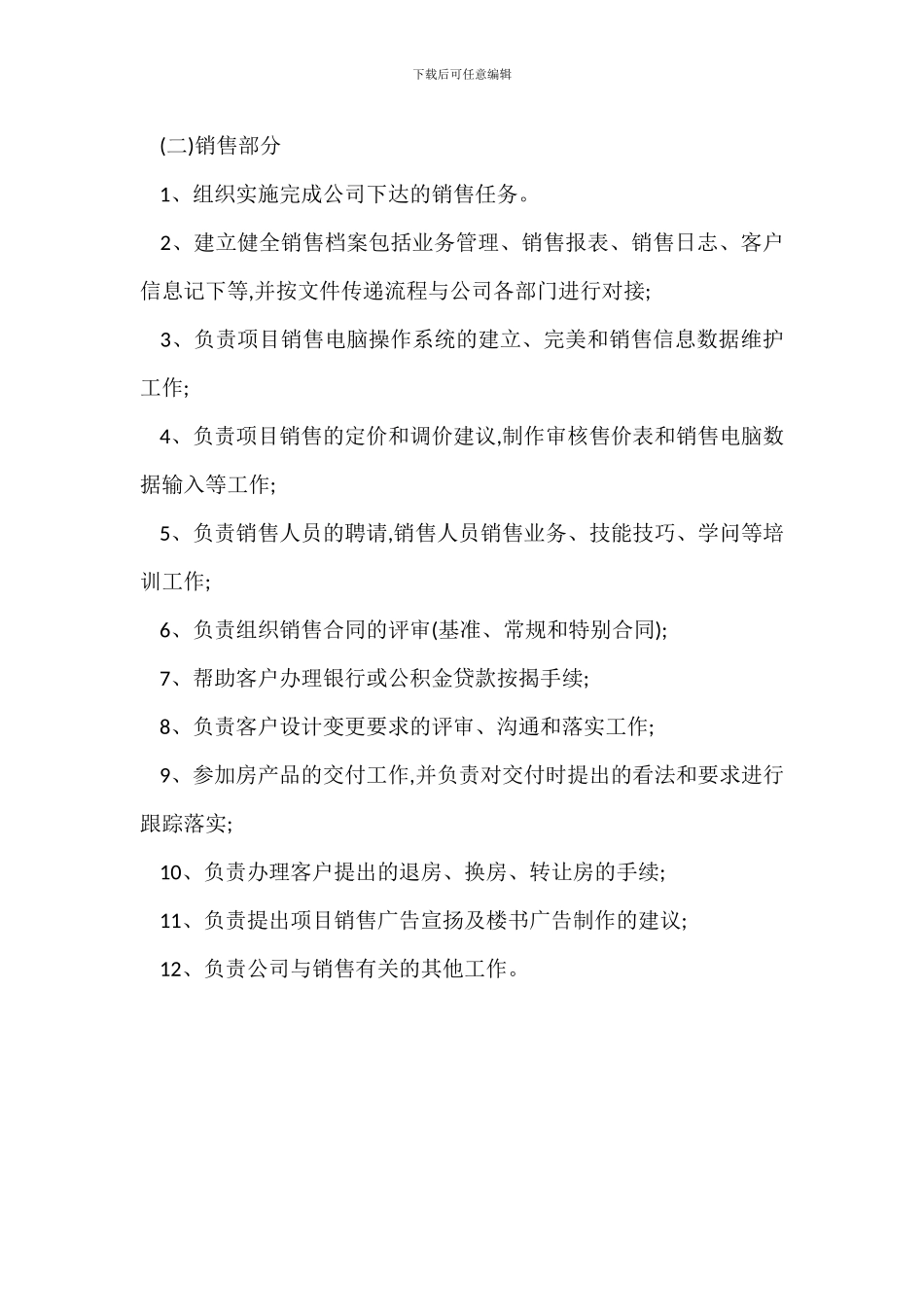 下载后可任意编辑

(二)销售部分

1、组织实施完成公司下达的销售任务。

2、建立健全销售档案包括业务管理、销售报表、销售日志、客户信息记下等,并按文件传递流程与公司各部门进行对接;

3、负责项目销售电脑操作系统的建立、完美和销售信息数据维护工作;

4、负责项目销售的定价和调价建议,制作审核售价表和销售电脑数据输入等工作;

5、负责销售人员的聘请,销售人员销售业务、技能技巧、学问等培训工作;

6、负责组织销售合同的评审(基准、常规和特别合同);

7、帮助客户办理银行或公积金贷款按揭手续;

8、负责客户设计变更要求的评审、沟通和落实工作;

9、参加房产品的交付工作,并负责对交付时提出的看法和要求进行跟踪落实;

10、负责办理客户提出的退房、换房、转让房的手续;

11、负责提出项目销售广告宣扬及楼书广告制作的建议;

12、负责公司与销售有关的其他工作。